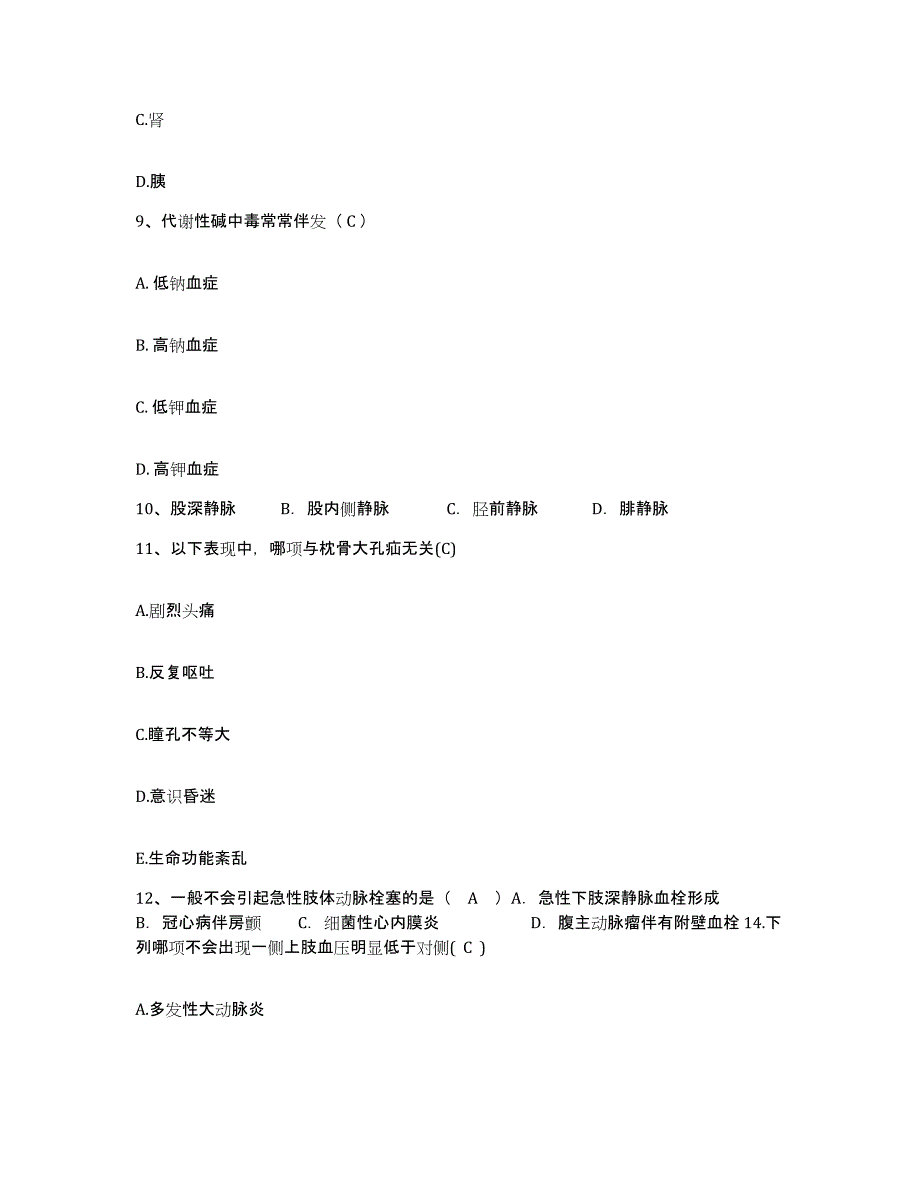 C.肾

D.胰

9、代谢性碱中毒常常伴发（ C ）

A. 低钠血症

B. 高钠血症

C. 低钾血症

D. 高钾血症

10、股深静脉　B. 股内侧静脉　C. 胫前静脉　D. 腓静脉

11、以下表现中，哪项与枕骨大孔疝无关(C)

A.剧烈头痛

B.反复呕吐

C.瞳孔不等大

D.意识昏迷

E.生命功能紊乱

12、一般不会引起急性肢体动脉栓塞的是（ A ）A. 急性下肢深静脉血栓形成 B. 冠心病伴房颤 C. 细菌性心内膜炎 D. 腹主动脉瘤伴有附壁血栓 14.下列哪项不会出现一侧上肢血压明显低于对侧( C )

A.多发性大动脉炎